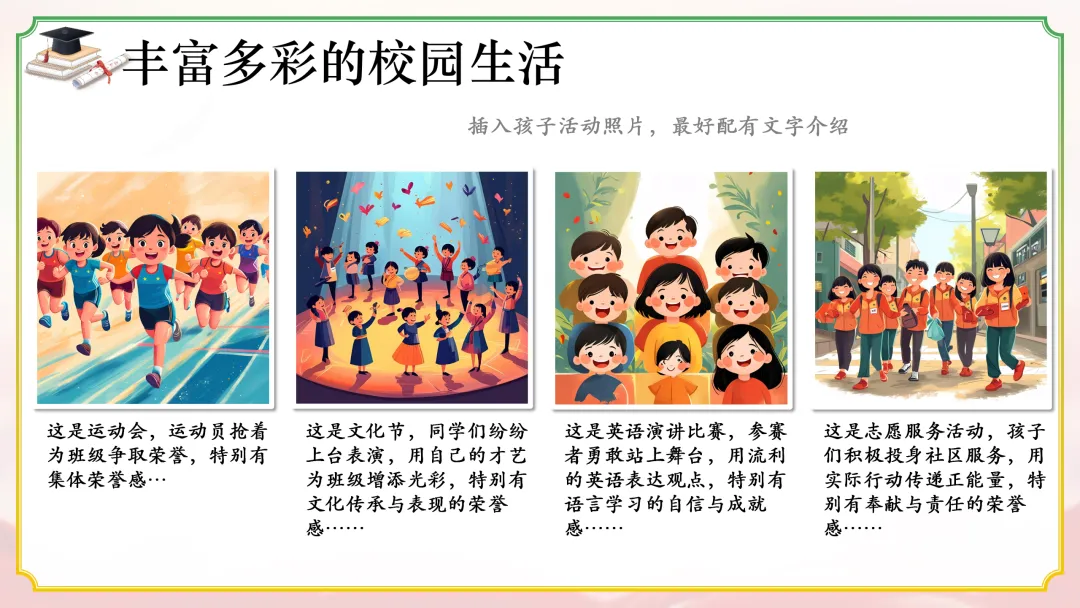 丰富多彩的校园生活

插入孩子活动照片，最好配有文字介绍

这是运动会，运动员抢着为班级争取荣誉，特别有集体荣誉感…

这是文化节，同学们纷纷上台表演，用自己的才艺为班级增添光彩，特别有文化传承与表现的荣誉感……

这是英语演讲比赛，参赛者勇敢站上舞台，用流利的英语表达观点，特别有语言学习的自信与成就感……

这是志愿服务活动，孩子们积极投身社区服务，用实际行动传递正能量，特别有奉献与责任的荣誉感……